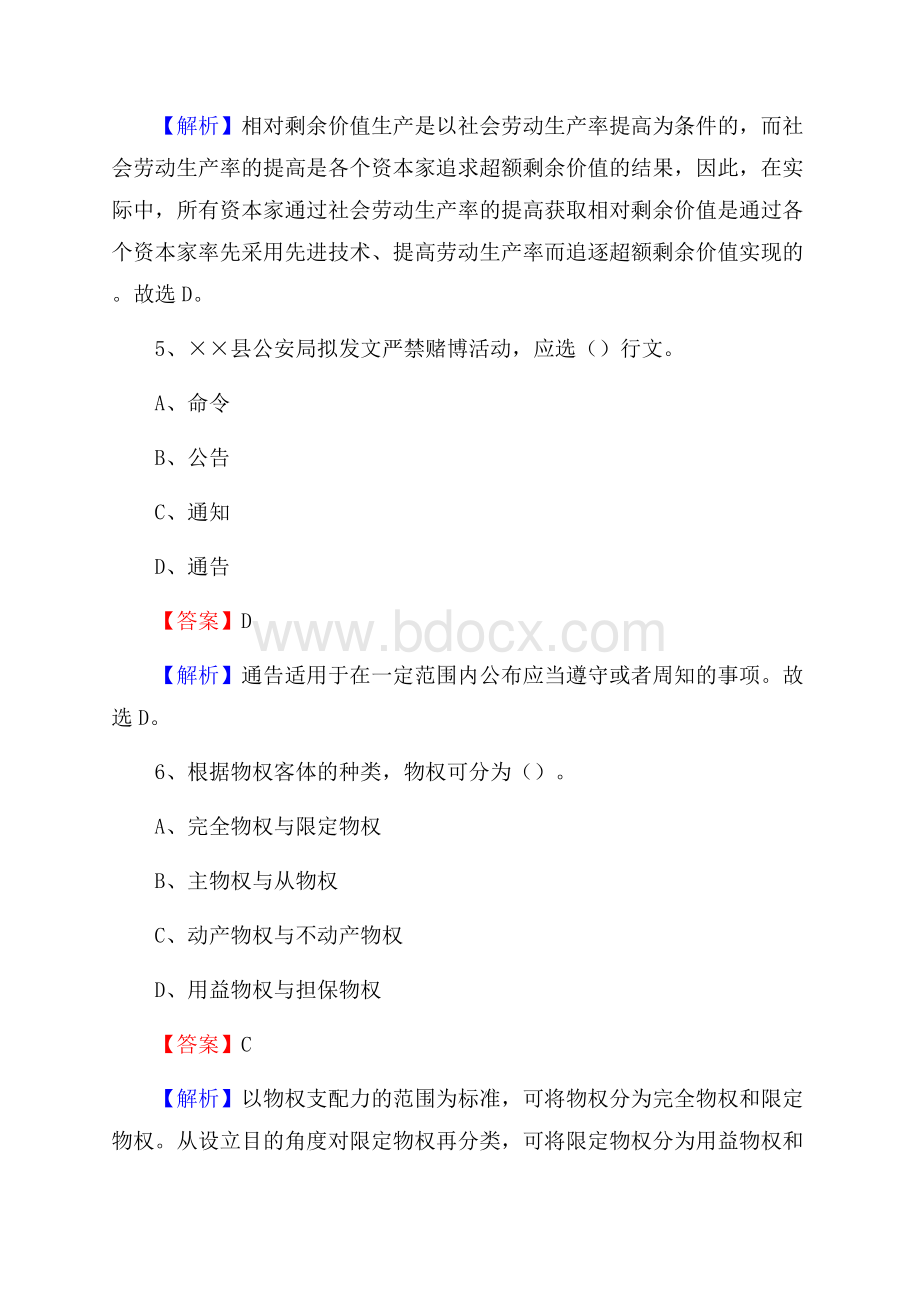 【解析】相对剩余价值生产是以社会劳动生产率提高为条件的，而社会劳动生产率的提高是各个资本家追求超额剩余价值的结果，因此，在实际中，所有资本家通过社会劳动生产率的提高获取相对剩余价值是通过各个资本家率先采用先进技术、提高劳动生产率而追逐超额剩余价值实现的。故选D。

5、××县公安局拟发文严禁赌博活动，应选（）行文。

A、命令

B、公告

C、通知

D、通告

【答案】D

www.bdocx.com

【解析】通告适用于在一定范围内公布应当遵守或者周知的事项。故选D。

6、根据物权客体的种类，物权可分为（）。

A、完全物权与限定物权

B、主物权与从物权

C、动产物权与不动产物权

D、用益物权与担保物权

【答案】C

【解析】以物权支配力的范围为标准，可将物权分为完全物权和限定物权。从设立目的角度对限定物权再分类，可将限定物权分为用益物权和